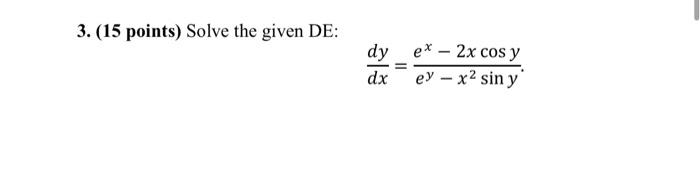 3. (15 points) Solve the given DE:

$\frac{dy}{dx} = \frac{e^x - 2x\cos y}{e^y - x^2 \sin y}.$